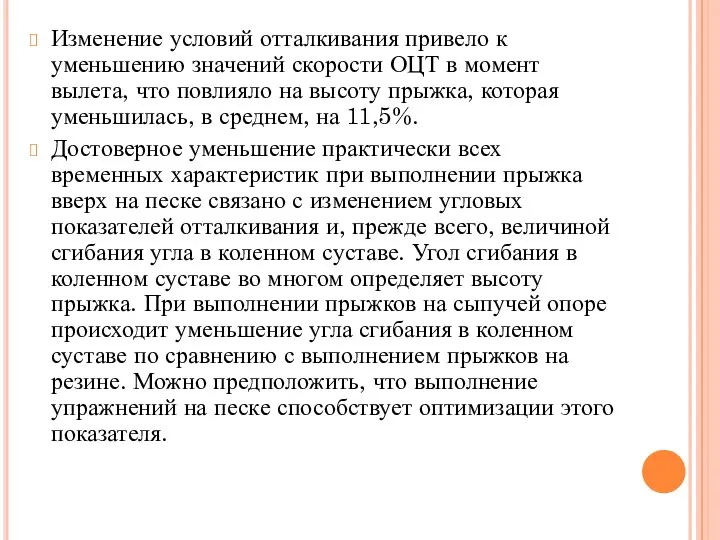 Изменение условий отталкивания привело к уменьшению значений скорости ОЦТ в момент вылета, что повлияло на высоту прыжка, которая уменьшилась, в среднем, на 11,5%.

Достоверное уменьшение практически всех временных характеристик при выполнении прыжка вверх на песке связано с изменением угловых показателей отталкивания и, прежде всего, величиной сгибания угла в коленном суставе. Угол сгибания в коленном суставе во многом определяет высоту прыжка. При выполнении прыжков на сыпучей опоре происходит уменьшение угла сгибания в коленном суставе по сравнению с выполнением прыжков на резине. Можно предположить, что выполнение упражнений на песке способствует оптимизации этого показателя.